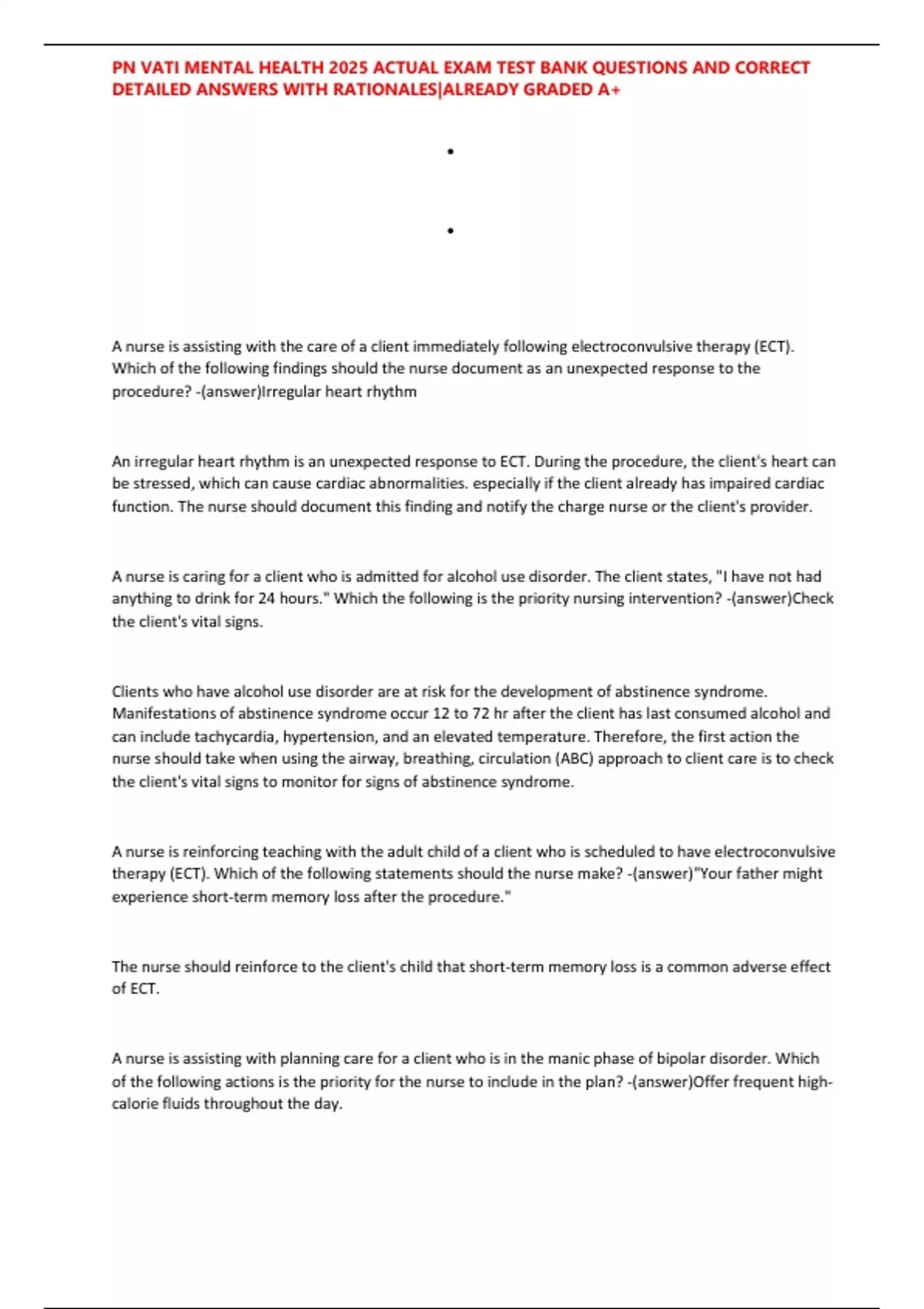 PN VATI MENTAL HEALTH 2025 ACTUAL EXAM TEST BANK QUESTIONS AND CORRECT DETAILED ANSWERS WITH RATIONALES|ALREADY GRADED A+

•

•

A nurse is assisting with the care of a client immediately following electroconvulsive therapy (ECT). Which of the following findings should the nurse document as an unexpected response to the procedure? -(answer)Irregular heart rhythm

An irregular heart rhythm is an unexpected response to ECT. During the procedure, the client's heart can be stressed, which can cause cardiac abnormalities. especially if the client already has impaired cardiac function. The nurse should document this finding and notify the charge nurse or the client's provider.

A nurse is caring for a client who is admitted for alcohol use disorder. The client states, "I have not had anything to drink for 24 hours." Which the following is the priority nursing intervention? -(answer)Check the client's vital signs.

Clients who have alcohol use disorder are at risk for the development of abstinence syndrome. Manifestations of abstinence syndrome occur 12 to 72 hr after the client has last consumed alcohol and can include tachycardia, hypertension, and an elevated temperature. Therefore, the first action the nurse should take when using the airway, breathing, circulation (ABC) approach to client care is to check the client's vital signs to monitor for signs of abstinence syndrome.

A nurse is reinforcing teaching with the adult child of a client who is scheduled to have electroconvulsive therapy (ECT). Which of the following statements should the nurse make? -(answer)"Your father might experience short-term memory loss after the procedure."

The nurse should reinforce to the client's child that short-term memory loss is a common adverse effect of ECT.

A nurse is assisting with planning care for a client who is in the manic phase of bipolar disorder. Which of the following actions is the priority for the nurse to include in the plan? -(answer)Offer frequent high-calorie fluids throughout the day.